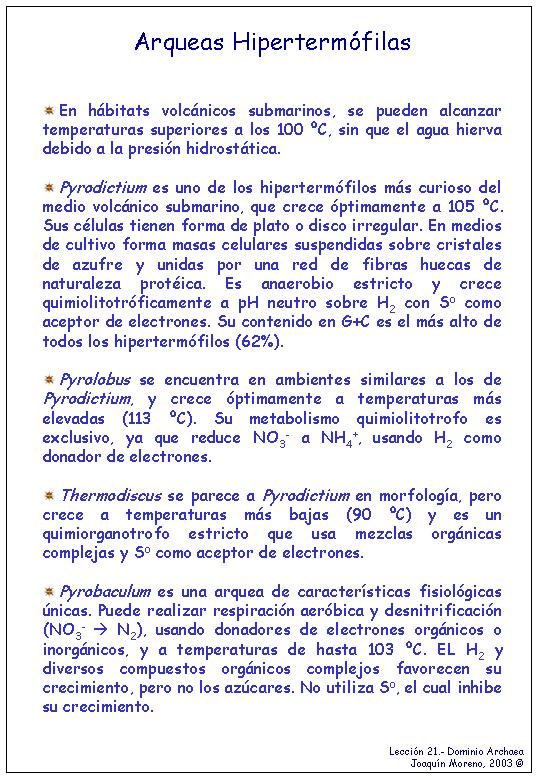 Arqueas Hipertermófilas

En hábitats volcánicos submarinos, se pueden alcanzar temperaturas superiores a los 100 ºC, sin que el agua hierva debido a la presión hidrostática.

Pyrodictium es uno de los hipertermófilos más curioso del medio volcánico submarino, que crece óptimamente a 105 ºC. Sus células tienen forma de plato o disco irregular. En medios de cultivo forma masas celulares suspendidas sobre cristales de azufre y unidas por una red de fibras huecas de naturaleza protéica. Es anaerobio estricto y crece quimiolitotróficamente a pH neutro sobre $H_2$ con $S^o$ como aceptor de electrones. Su contenido en G+C es el más alto de todos los hipertermófilos (62%).

Pyrolobus se encuentra en ambientes similares a los de Pyrodictium, y crece óptimamente a temperaturas más elevadas (113 ºC). Su metabolismo quimiolitotrofo es exclusivo, ya que reduce $NO_3^-$ a $NH_4^+$, usando $H_2$ como donador de electrones.

Thermodiscus se parece a Pyrodictium en morfología, pero crece a temperaturas más bajas (90 ºC) y es un quimiorganotrofo estricto que usa mezclas orgánicas complejas y $S^o$ como aceptor de electrones.

Pyrobaculum es una arquea de características fisiológicas únicas. Puede realizar respiración aeróbica y desnitrificación ($NO_3^- \rightarrow N_2$), usando donadores de electrones orgánicos o inorgánicos, y a temperaturas de hasta 103 ºC. EL $H_2$ y diversos compuestos orgánicos complejos favorecen su crecimiento, pero no los azúcares. No utiliza $S^o$, el cual inhibe su crecimiento.

Lección 21.- Dominio Archaea
Joaquín Moreno, 2003 ©